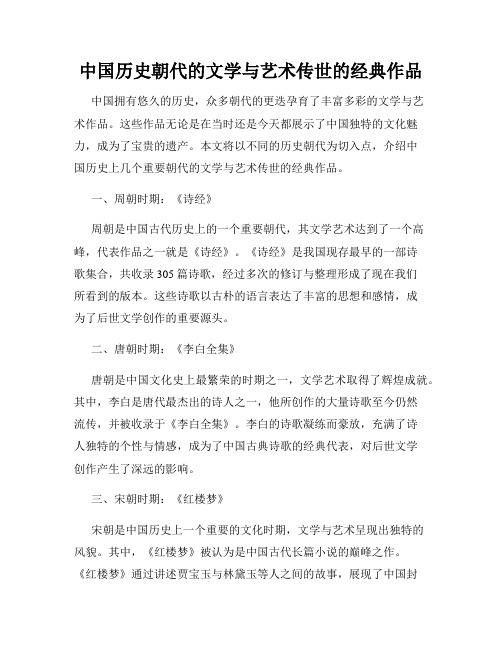 中国历史朝代的文学与艺术传世的经典作品

中国拥有悠久的历史，众多朝代的更迭孕育了丰富多彩的文学与艺术作品。这些作品无论是在当时还是今天都展示了中国独特的文化魅力，成为了宝贵的遗产。本文将以不同的历史朝代为切入点，介绍中国历史上几个重要朝代的文学与艺术传世的经典作品。

一、周朝时期：《诗经》

周朝是中国古代历史上的一个重要朝代，其文学艺术达到了一个高峰，代表作品之一就是《诗经》。《诗经》是我国现存最早的一部诗歌集合，共收录305篇诗歌，经过多次的修订与整理形成了现在我们所看到的版本。这些诗歌以古朴的语言表达了丰富的思想和感情，成为了后世文学创作的重要源头。

二、唐朝时期：《李白全集》

唐朝是中国文化史上最繁荣的时期之一，文学艺术取得了辉煌成就。其中，李白是唐代最杰出的诗人之一，他所创作的大量诗歌至今仍然流传，并被收录于《李白全集》。李白的诗歌凝练而豪放，充满了诗人独特的个性与情感，成为了中国古典诗歌的经典代表，对后世文学创作产生了深远的影响。

三、宋朝时期：《红楼梦》

宋朝是中国历史上一个重要的文化时期，文学与艺术呈现出独特的风貌。其中，《红楼梦》被认为是中国古代长篇小说的巅峰之作。《红楼梦》通过讲述贾宝玉与林黛玉等人之间的故事，展现了中国封